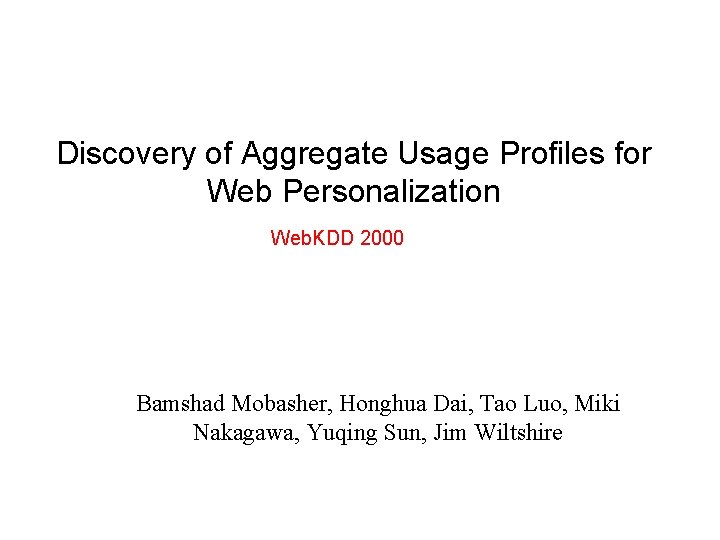 Discovery of Aggregate Usage Profiles for Web Personalization

WebKDD 2000

Bamshad Mobasher, Honghua Dai, Tao Luo, Miki Nakagawa, Yuqing Sun, Jim Wiltshire